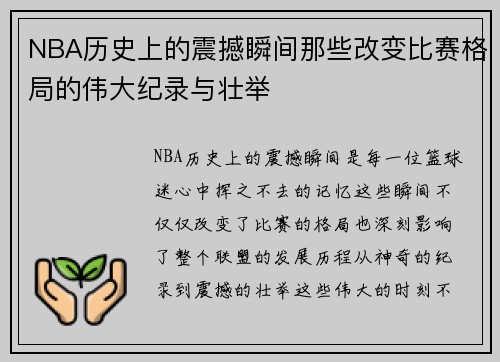 NBA历史上的震撼瞬间那些改变比赛格局的伟大纪录与壮举

NBA历史上的震撼瞬间是每一位篮球迷心中挥之不去的记忆这些瞬间不仅仅改变了比赛的格局也深刻影响了整个联盟的发展历程从神奇的纪录到震撼的壮举这些伟大的时刻不